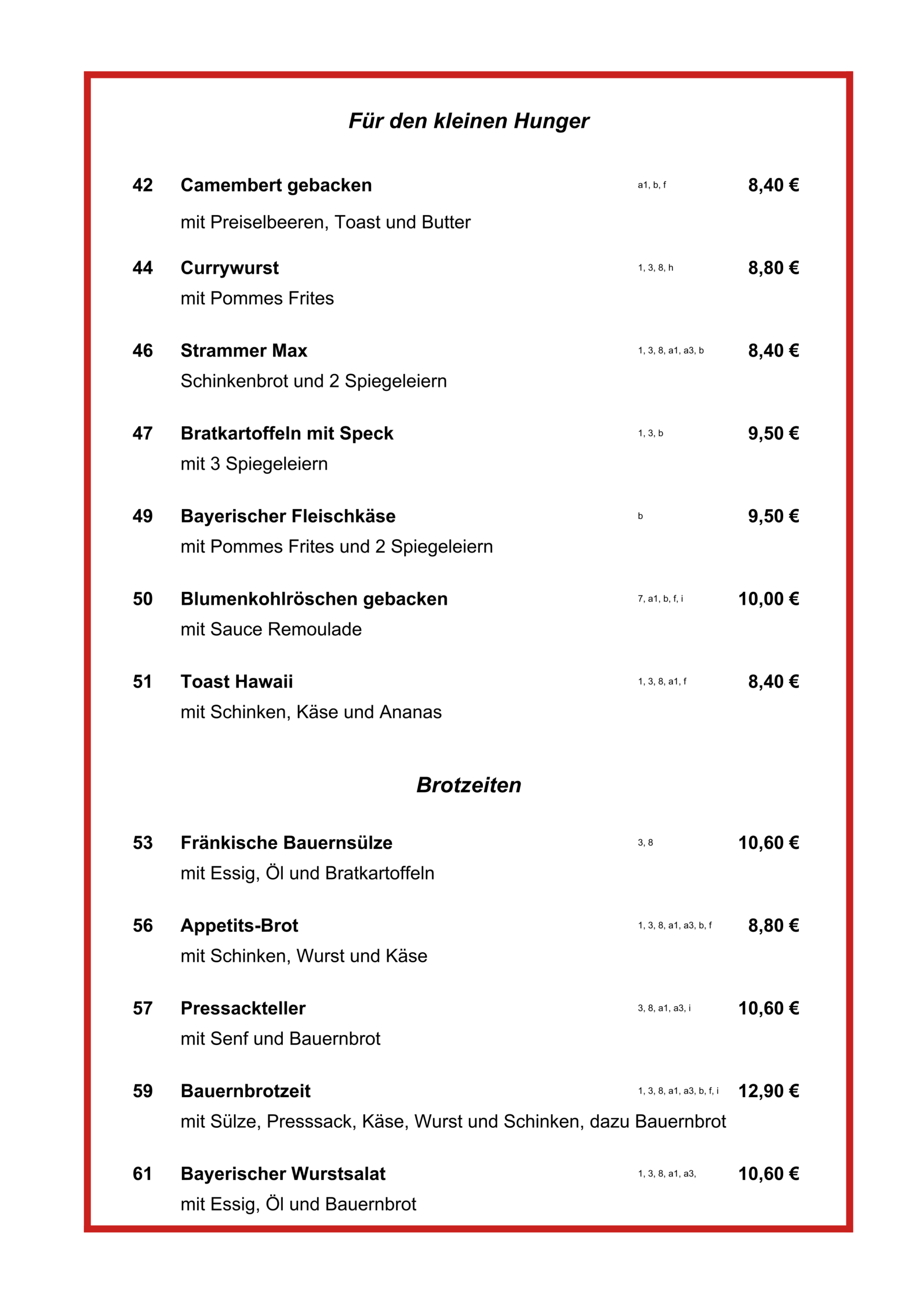 Für den kleinen Hunger

42 Camembert gebacken a1, b, f 8,40 €
mit Preiselbeeren, Toast und Butter

44 Currywurst 1, 3, 8, h 8,80 €
mit Pommes Frites

46 Strammer Max 1, 3, 8, a1, a3, b 8,40 €
Schinkenbrot und 2 Spiegeleiern

47 Bratkartoffeln mit Speck 1, 3, b 9,50 €
mit 3 Spiegeleiern

49 Bayerischer Fleischkäse b 9,50 €
mit Pommes Frites und 2 Spiegeleiern

50 Blumenkohlröschen gebacken 7, a1, b, f, i 10,00 €
mit Sauce Remoulade

51 Toast Hawaii 1, 3, 8, a1, f 8,40 €
mit Schinken, Käse und Ananas

Brotzeiten

53 Fränkische Bauernsülze 3, 8 10,60 €
mit Essig, Öl und Bratkartoffeln

56 Appetits-Brot 1, 3, 8, a1, a3, b, f 8,80 €
mit Schinken, Wurst und Käse

57 Pressackteller 3, 8, a1, a3, i 10,60 €
mit Senf und Bauernbrot

59 Bauernbrotzeit 1, 3, 8, a1, a3, b, f, i 12,90 €
mit Sülze, Presssack, Käse, Wurst und Schinken, dazu Bauernbrot

61 Bayerischer Wurstsalat 1, 3, 8, a1, a3, 10,60 €
mit Essig, Öl und Bauernbrot